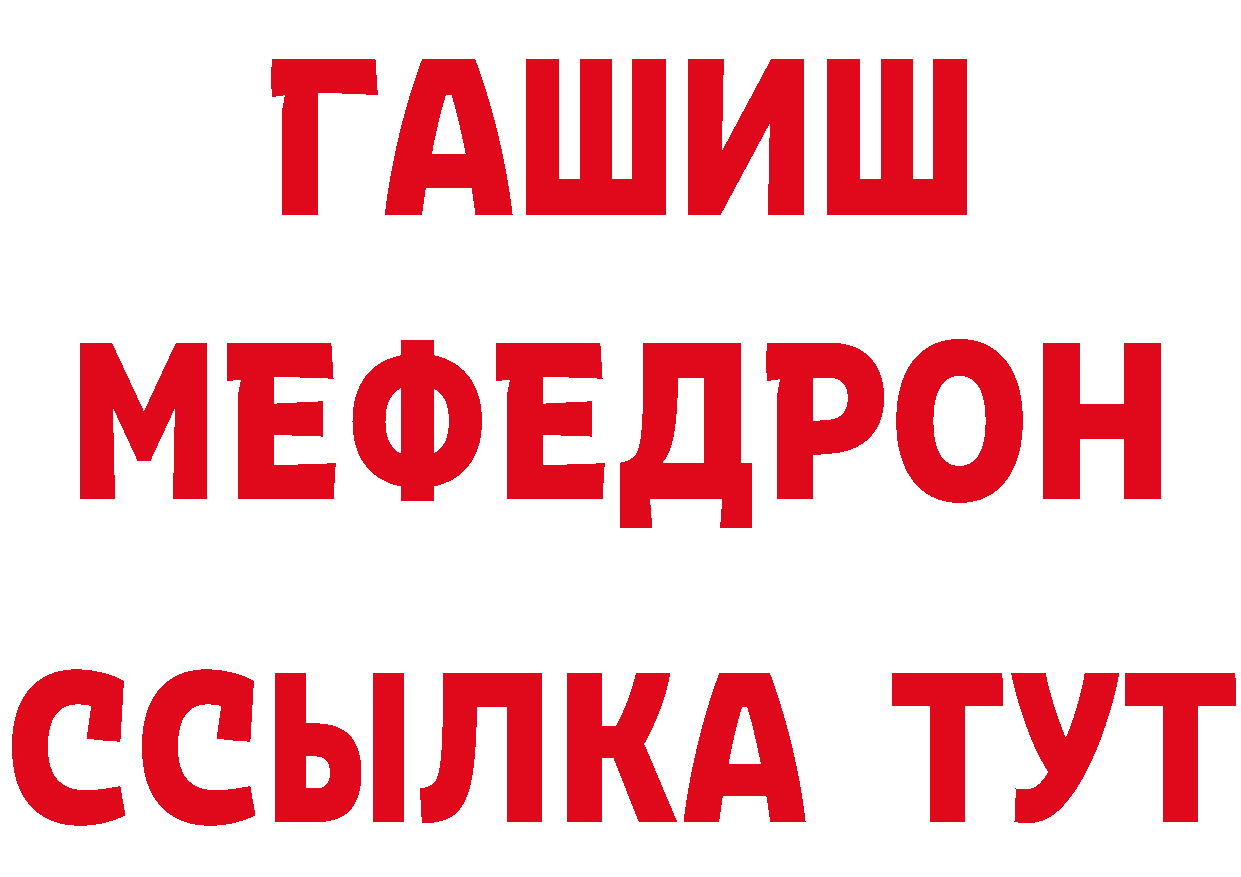 ГАШИШ
МЕФЕДРОН
ССЫЛКА ТУТ